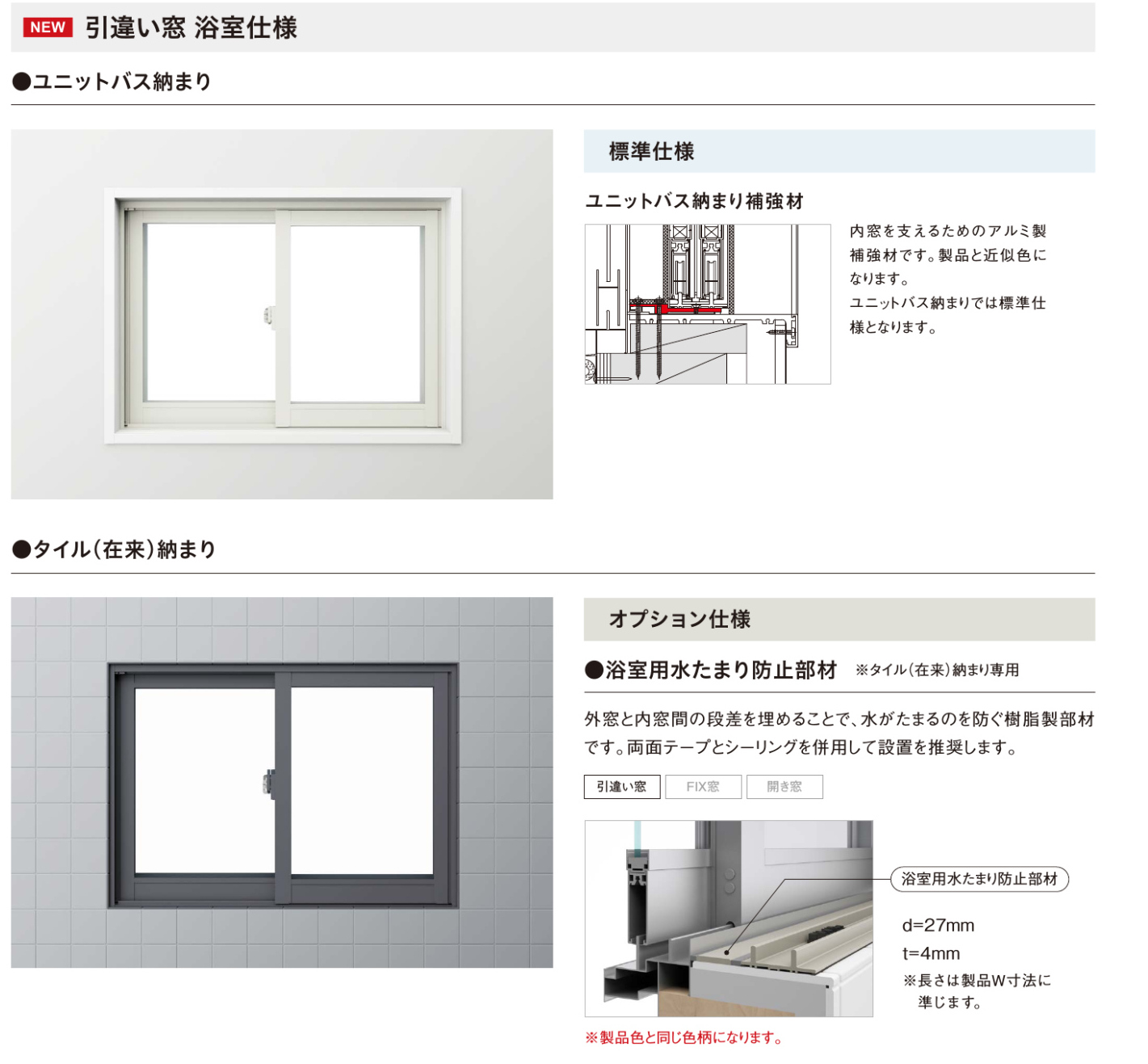 NEW 引違い窓 浴室仕様

●ユニットバス納まり

標準仕様

ユニットバス納まり補強材

内窓を支えるためのアルミ製補強材です。製品と近似色になります。
ユニットバス納まりでは標準仕様となります。

●タイル(在来)納まり

オプション仕様

●浴室用水たまり防止部材 ※タイル(在来)納まり専用

外窓と内窓間の段差を埋めることで、水がたまるのを防ぐ樹脂製部材です。両面テープとシーリングを併用して設置を推奨します。

引違い窓 FIX窓 開き窓

浴室用水たまり防止部材

d=27mm
t=4mm
※長さは製品W寸法に準じます。

※製品色と同じ色柄になります。